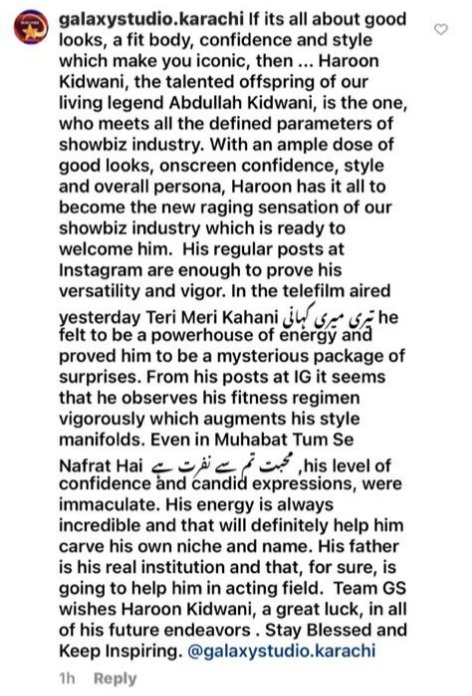 galaxystudio.karachi If its all about good looks, a fit body, confidence and style which make you iconic, then ... Haroon Kidwani, the talented offspring of our living legend Abdullah Kidwani, is the one, who meets all the defined parameters of showbiz industry. With an ample dose of good looks, onscreen confidence, style and overall persona, Haroon has it all to become the new raging sensation of our showbiz industry which is ready to welcome him. His regular posts at Instagram are enough to prove his versatility and vigor. In the telefilm aired yesterday Teri Meri Kahani تیری میری کہانی he felt to be a powerhouse of energy and proved him to be a mysterious package of surprises. From his posts at IG it seems that he observes his fitness regimen vigorously which augments his style manifolds. Even in Muhabat Tum Se Nafrat Hai محبت تم سے نفرت ہے ,his level of confidence and candid expressions, were immaculate. His energy is always incredible and that will definitely help him carve his own niche and name. His father is his real institution and that, for sure, is going to help him in acting field. Team GS wishes Haroon Kidwani, a great luck, in all of his future endeavors . Stay Blessed and Keep Inspiring. @galaxystudio.karachi

1h Reply